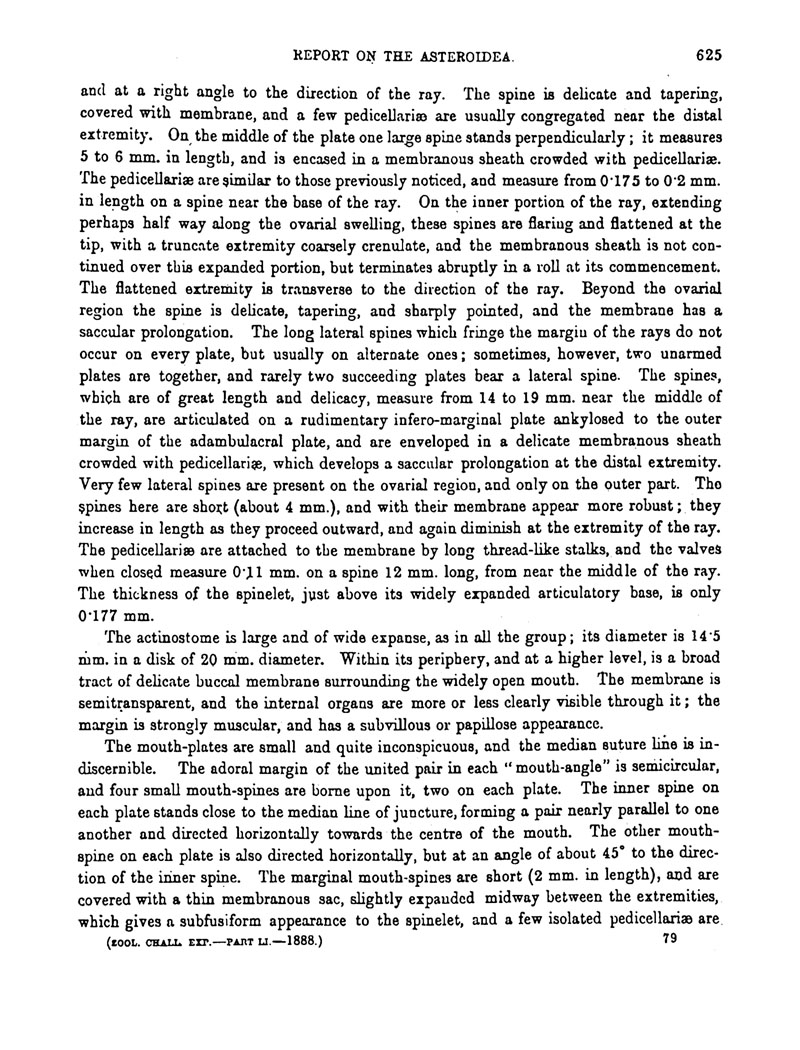 REPORT ON THE ASTEROIDEA. 625

and at a right angle to the direction of the ray. The spine is delicate and tapering, covered with membrane, and a few pedicellariæ are usually congregated near the distal extremity. On the middle of the plate one large spine stands perpendicularly; it measures 5 to 6 mm. in length, and is encased in a membranous sheath crowded with pedicellariæ. The pedicellariæ are similar to those previously noticed, and measure from 0·175 to 0·2 mm. in length on a spine near the base of the ray. On the inner portion of the ray, extending perhaps half way along the ovarial swelling, these spines are flaring and flattened at the tip, with a truncate extremity coarsely crenulate, and the membranous sheath is not continued over this expanded portion, but terminates abruptly in a roll at its commencement. The flattened extremity is transverse to the direction of the ray. Beyond the ovarial region the spine is delicate, tapering, and sharply pointed, and the membrane has a saccular prolongation. The long lateral spines which fringe the margin of the rays do not occur on every plate, but usually on alternate ones; sometimes, however, two unarmed plates are together, and rarely two succeeding plates bear a lateral spine. The spines, which are of great length and delicacy, measure from 14 to 19 mm. near the middle of the ray, are articulated on a rudimentary infero-marginal plate ankylosed to the outer margin of the adambulacral plate, and are enveloped in a delicate membranous sheath crowded with pedicellariæ, which develops a saccular prolongation at the distal extremity. Very few lateral spines are present on the ovarial region, and only on the outer part. The spines here are short (about 4 mm.), and with their membrane appear more robust; they increase in length as they proceed outward, and again diminish at the extremity of the ray. The pedicellariæ are attached to the membrane by long thread-like stalks, and the valves when closed measure 0·11 mm. on a spine 12 mm. long, from near the middle of the ray. The thickness of the spinelet, just above its widely expanded articulatory base, is only 0·177 mm.

The actinostome is large and of wide expanse, as in all the group; its diameter is 14·5 mm. in a disk of 20 mm. diameter. Within its periphery, and at a higher level, is a broad tract of delicate buccal membrane surrounding the widely open mouth. The membrane is semitransparent, and the internal organs are more or less clearly visible through it; the margin is strongly muscular, and has a subvillous or papillose appearance.

The mouth-plates are small and quite inconspicuous, and the median suture line is indiscernible. The adoral margin of the united pair in each "mouth-angle" is semicircular, and four small mouth-spines are borne upon it, two on each plate. The inner spine on each plate stands close to the median line of juncture, forming a pair nearly parallel to one another and directed horizontally towards the centre of the mouth. The other mouth-spine on each plate is also directed horizontally, but at an angle of about 45° to the direction of the inner spine. The marginal mouth-spines are short (2 mm. in length), and are covered with a thin membranous sac, slightly expanded midway between the extremities, which gives a subfusiform appearance to the spinelet, and a few isolated pedicellariæ are

(ZOOL. CHALL. EXP.—PART LI.—1888.) 79